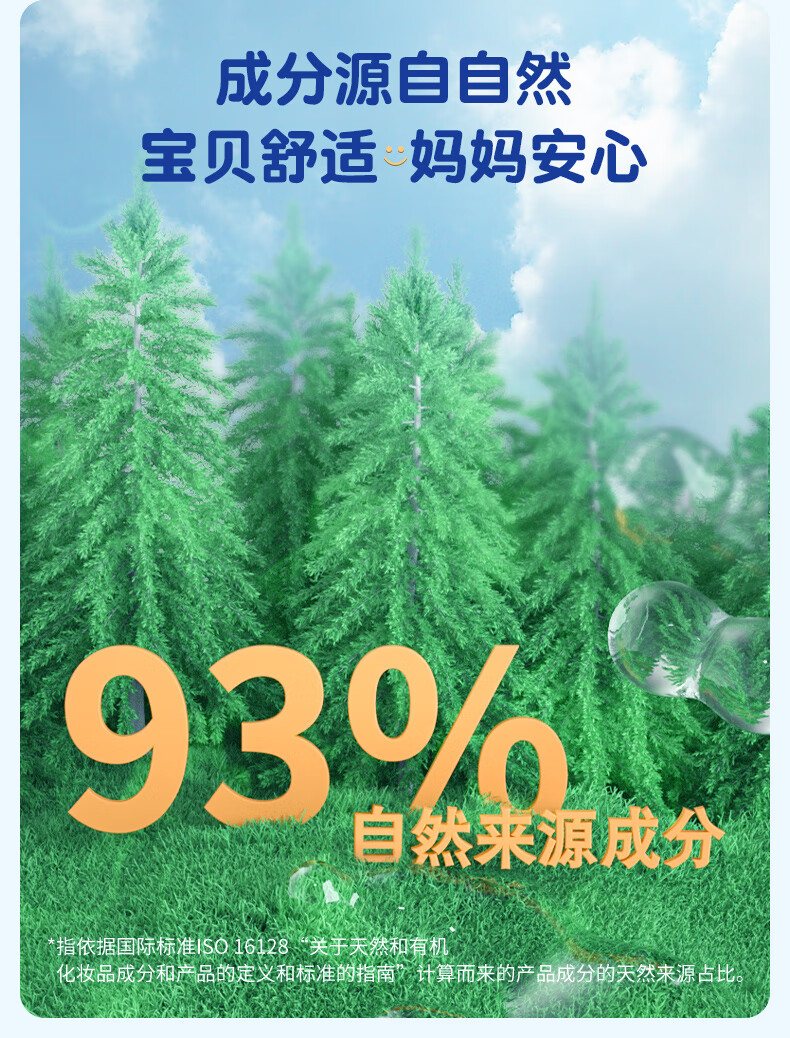 成分源自自然
宝贝舒适 妈妈安心

93%
自然来源成分

*指依据国际标准ISO 16128“关于天然和有机化妆品成分和产品的定义和标准的指南”计算而来的产品成分的天然来源占比。